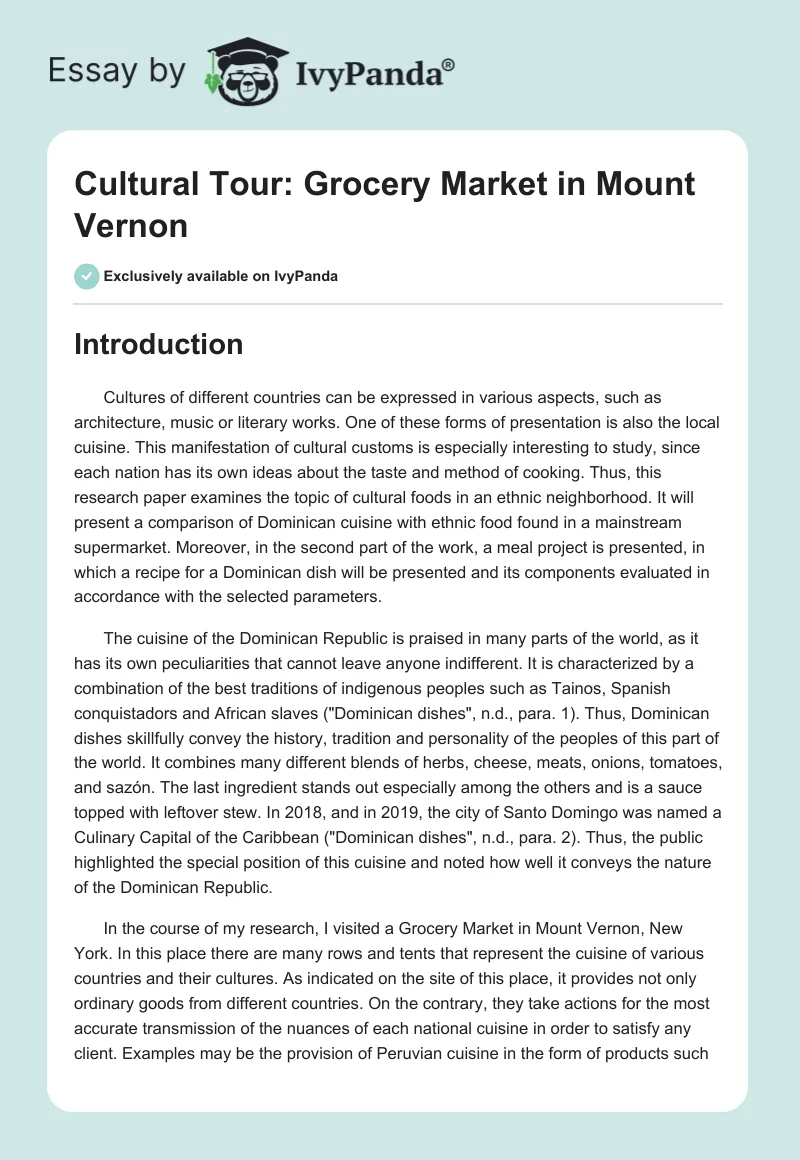 Essay by IvyPanda®

Cultural Tour: Grocery Market in Mount Vernon

Exclusively available on IvyPanda

Introduction

Cultures of different countries can be expressed in various aspects, such as architecture, music or literary works. One of these forms of presentation is also the local cuisine. This manifestation of cultural customs is especially interesting to study, since each nation has its own ideas about the taste and method of cooking. Thus, this research paper examines the topic of cultural foods in an ethnic neighborhood. It will present a comparison of Dominican cuisine with ethnic food found in a mainstream supermarket. Moreover, in the second part of the work, a meal project is presented, in which a recipe for a Dominican dish will be presented and its components evaluated in accordance with the selected parameters.

The cuisine of the Dominican Republic is praised in many parts of the world, as it has its own peculiarities that cannot leave anyone indifferent. It is characterized by a combination of the best traditions of indigenous peoples such as Tainos, Spanish conquistadors and African slaves ("Dominican dishes", n.d., para. 1). Thus, Dominican dishes skillfully convey the history, tradition and personality of the peoples of this part of the world. It combines many different blends of herbs, cheese, meats, onions, tomatoes, and sazón. The last ingredient stands out especially among the others and is a sauce topped with leftover stew. In 2018, and in 2019, the city of Santo Domingo was named a Culinary Capital of the Caribbean ("Dominican dishes", n.d., para. 2). Thus, the public highlighted the special position of this cuisine and noted how well it conveys the nature of the Dominican Republic.

In the course of my research, I visited a Grocery Market in Mount Vernon, New York. In this place there are many rows and tents that represent the cuisine of various countries and their cultures. As indicated on the site of this place, it provides not only ordinary goods from different countries. On the contrary, they take actions for the most accurate transmission of the nuances of each national cuisine in order to satisfy any client. Examples may be the provision of Peruvian cuisine in the form of products such